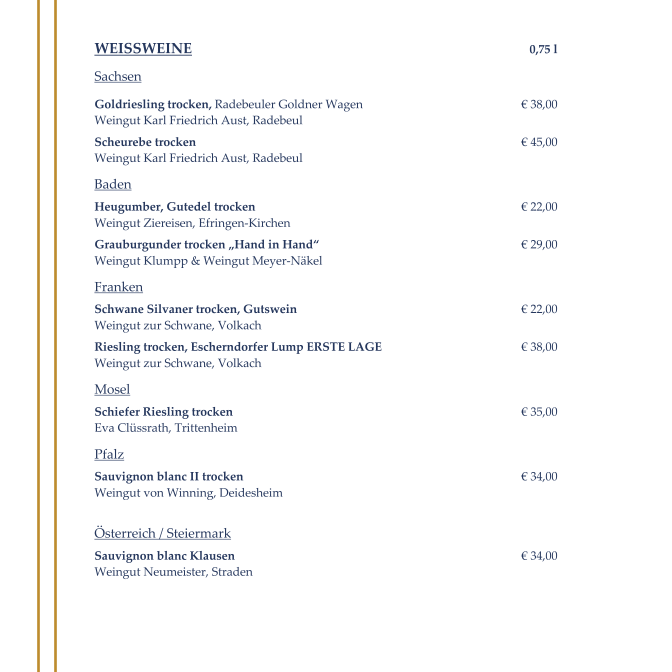 WEISSWEINE 0,75 l

Sachsen

Goldriesling trocken, Radebeuler Goldner Wagen € 38,00
Weingut Karl Friedrich Aust, Radebeul

Scheurebe trocken € 45,00
Weingut Karl Friedrich Aust, Radebeul

Baden

Heugumber, Gutedel trocken € 22,00
Weingut Ziereisen, Efringen-Kirchen

Grauburgunder trocken „Hand in Hand“ € 29,00
Weingut Klumpp & Weingut Meyer-Näkel

Franken

Schwane Silvaner trocken, Gutswein € 22,00
Weingut zur Schwane, Volkach

Riesling trocken, Escherndorfer Lump ERSTE LAGE € 38,00
Weingut zur Schwane, Volkach

Mosel

Schiefer Riesling trocken € 35,00
Eva Clüssrath, Trittenheim

Pfalz

Sauvignon blanc II trocken € 34,00
Weingut von Winning, Deidesheim

Österreich / Steiermark

Sauvignon blanc Klausen € 34,00
Weingut Neumeister, Straden